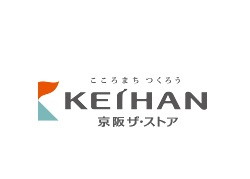 こころまち つくろう
KEIHAN
京阪ザ・ストア